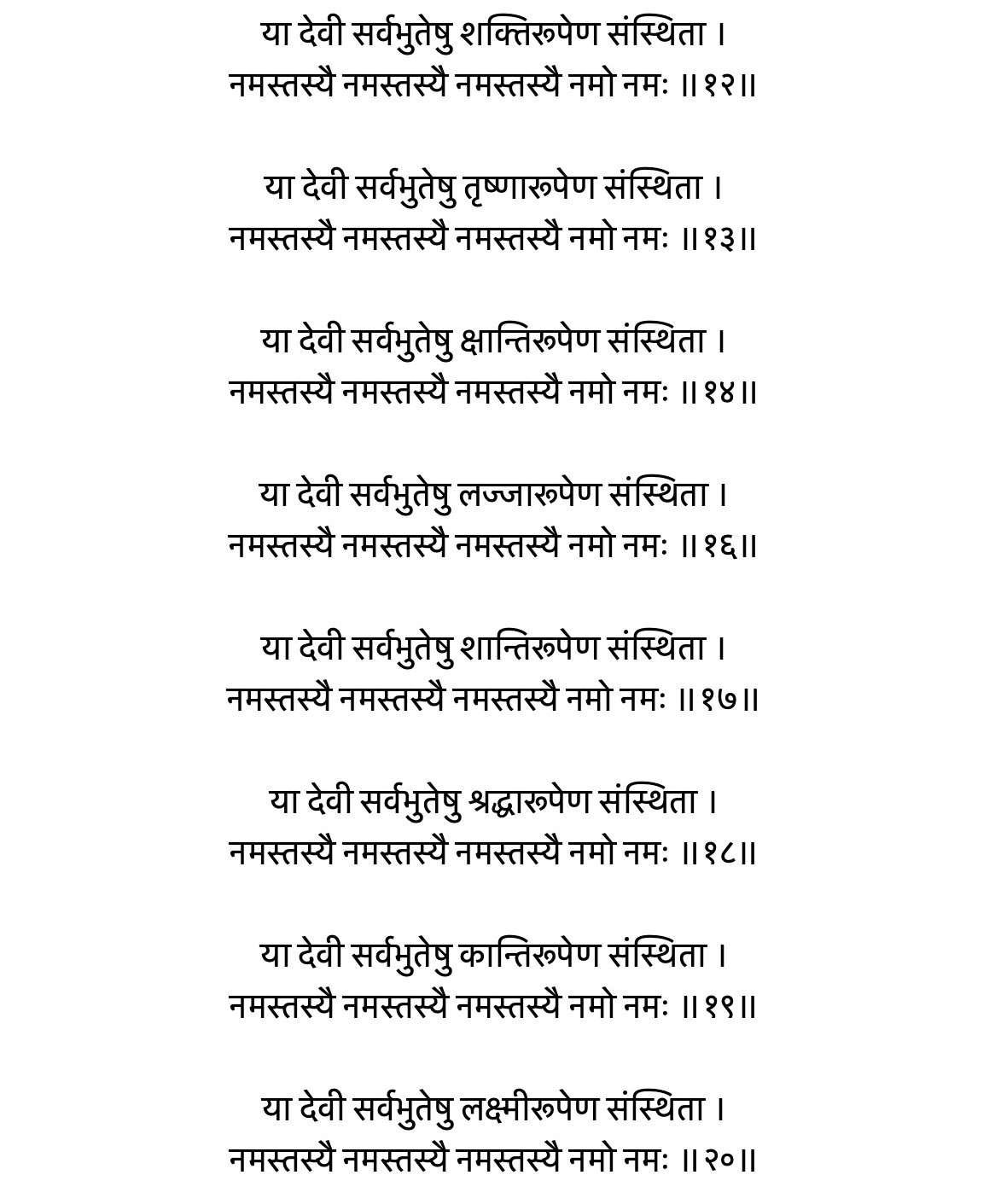 या देवी सर्वभुतेषु शक्तिरूपेण संस्थिता ।
नमस्तस्यै नमस्तस्यै नमस्तस्यै नमो नमः ॥१२॥

या देवी सर्वभुतेषु तृष्णारूपेण संस्थिता ।
नमस्तस्यै नमस्तस्यै नमस्तस्यै नमो नमः ॥१३॥

या देवी सर्वभुतेषु क्षान्तिरूपेण संस्थिता ।
नमस्तस्यै नमस्तस्यै नमस्तस्यै नमो नमः ॥१४॥

या देवी सर्वभुतेषु लज्जारूपेण संस्थिता ।
नमस्तस्यै नमस्तस्यै नमस्तस्यै नमो नमः ॥१६॥

या देवी सर्वभुतेषु शान्तिरूपेण संस्थिता ।
नमस्तस्यै नमस्तस्यै नमस्तस्यै नमो नमः ॥१७॥

या देवी सर्वभुतेषु श्रद्धारूपेण संस्थिता ।
नमस्तस्यै नमस्तस्यै नमस्तस्यै नमो नमः ॥१८॥

या देवी सर्वभुतेषु कान्तिरूपेण संस्थिता ।
नमस्तस्यै नमस्तस्यै नमस्तस्यै नमो नमः ॥१९॥

या देवी सर्वभुतेषु लक्ष्मीरूपेण संस्थिता ।
नमस्तस्यै नमस्तस्यै नमस्तस्यै नमो नमः ॥२०॥